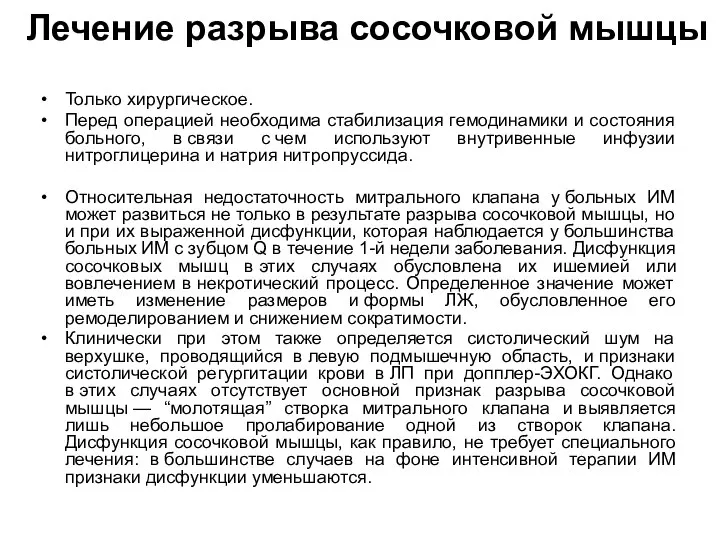 Лечение разрыва сосочковой мышцы

• Только хирургическое.
• Перед операцией необходима стабилизация гемодинамики и состояния больного, в связи с чем используют внутривенные инфузии нитроглицерина и натрия нитропруссида.

• Относительная недостаточность митрального клапана у больных ИМ может развиться не только в результате разрыва сосочковой мышцы, но и при их выраженной дисфункции, которая наблюдается у большинства больных ИМ с зубцом Q в течение 1-й недели заболевания. Дисфункция сосочковых мышц в этих случаях обусловлена их ишемией или вовлечением в некротический процесс. Определенное значение может иметь изменение размеров и формы ЛЖ, обусловленное его ремоделированием и снижением сократимости.
• Клинически при этом также определяется систолический шум на верхушке, проводящийся в левую подмышечную область, и признаки систолической регургитации крови в ЛП при допплер-ЭХОКГ. Однако в этих случаях отсутствует основной признак разрыва сосочковой мышцы — “молотящая” створка митрального клапана и выявляется лишь небольшое пролабирование одной из створок клапана. Дисфункция сосочковой мышцы, как правило, не требует специального лечения: в большинстве случаев на фоне интенсивной терапии ИМ признаки дисфункции уменьшаются.